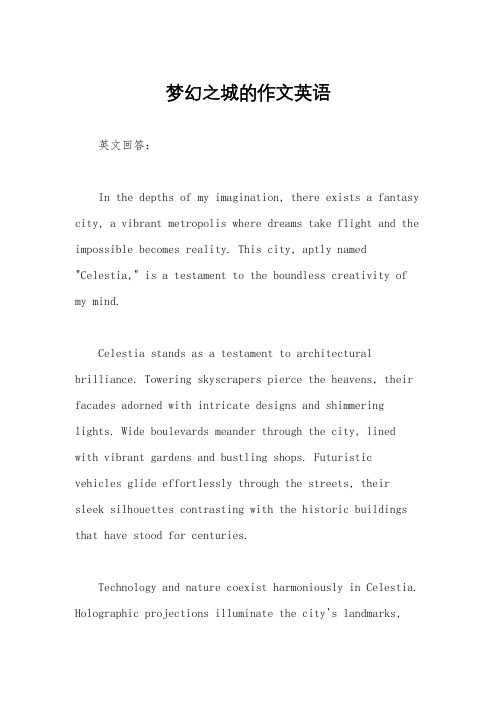 梦幻之城的作文英语

英文回答：

In the depths of my imagination, there exists a fantasy city, a vibrant metropolis where dreams take flight and the impossible becomes reality. This city, aptly named "Celestia," is a testament to the boundless creativity of my mind.

Celestia stands as a testament to architectural brilliance. Towering skyscrapers pierce the heavens, their facades adorned with intricate designs and shimmering lights. Wide boulevards meander through the city, lined with vibrant gardens and bustling shops. Futuristic vehicles glide effortlessly through the streets, their sleek silhouettes contrasting with the historic buildings that have stood for centuries.

Technology and nature coexist harmoniously in Celestia. Holographic projections illuminate the city's landmarks,